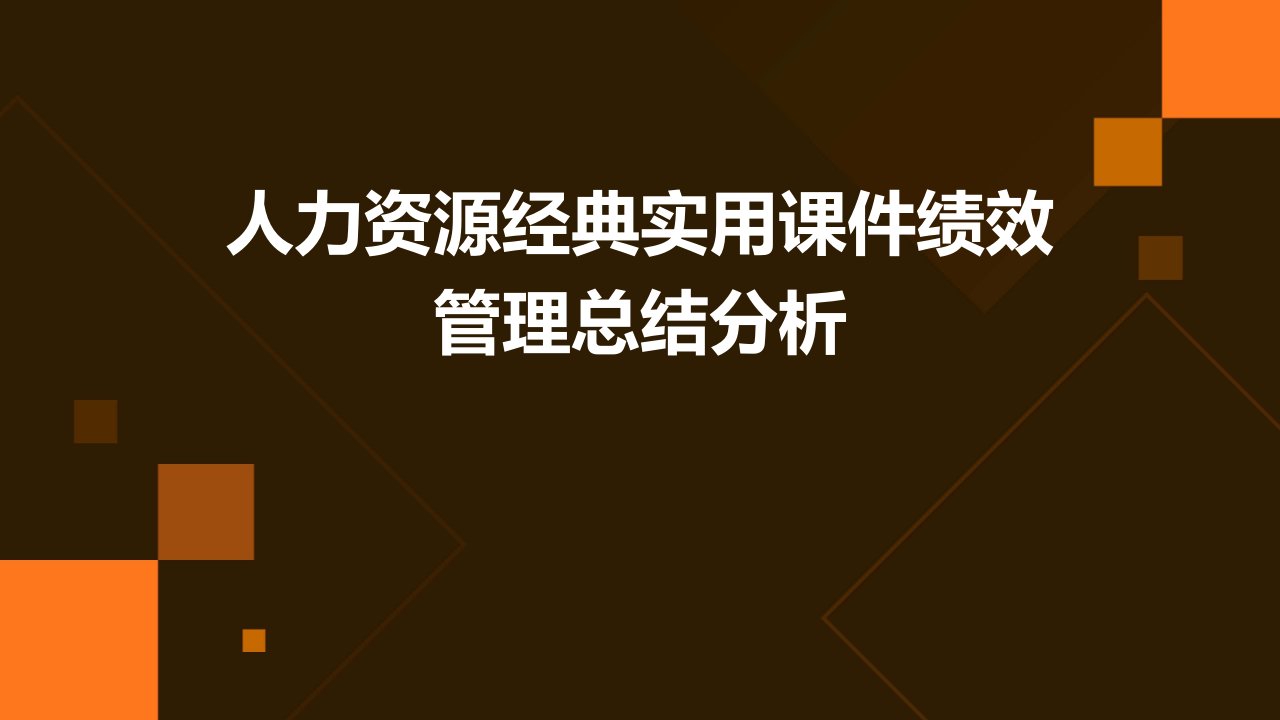 人力资源经典实用课件绩效管理总结分析